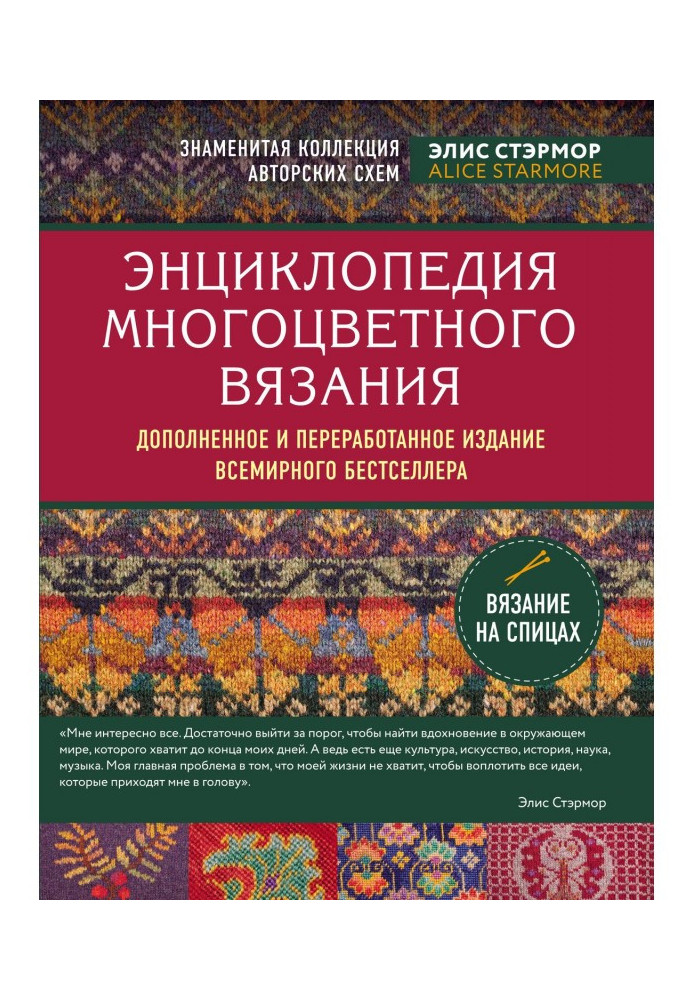 ЗНАМЕНИТАЯ КОЛЛЕКЦИЯ АВТОРСКИХ СХЕМ

ЭЛИС СТЭРМОР
ALICE STARMORE

ЭНЦИКЛОПЕДИЯ МНОГОЦВЕТНОГО ВЯЗАНИЯ

ДОПОЛНЕННОЕ И ПЕРЕРАБОТАННОЕ ИЗДАНИЕ ВСЕМИРНОГО БЕСТСЕЛЛЕРА

ВЯЗАНИЕ НА СПИЦАХ

«Мне интересно все. Достаточно выйти за порог, чтобы найти вдохновение в окружающем мире, которого хватит до конца моих дней. А ведь есть еще культура, искусство, история, наука, музыка. Моя главная проблема в том, что моей жизни не хватит, чтобы воплотить все идеи, которые приходят мне в голову».

Элис Стэрмор